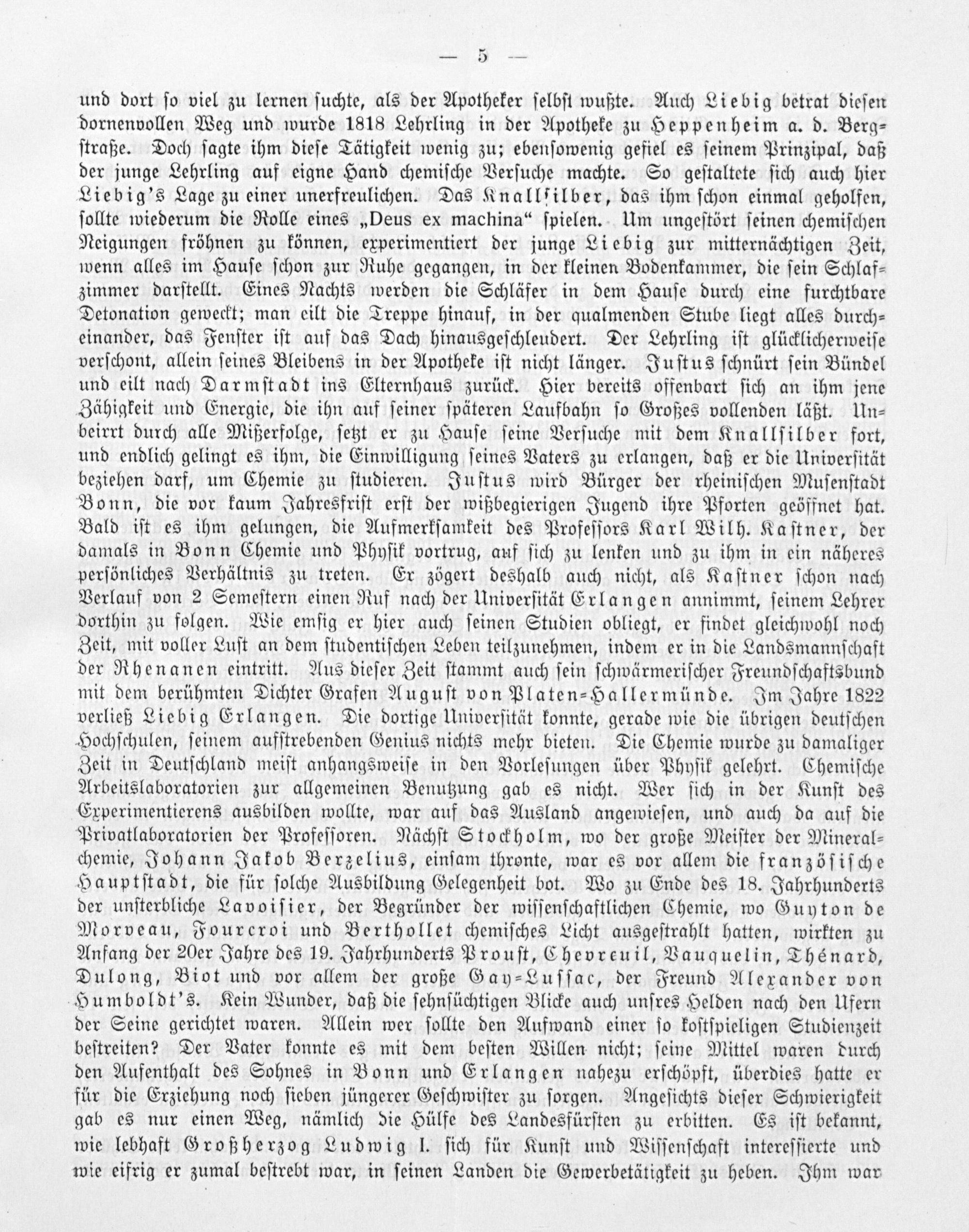 — 5 —

und dort so viel zu lernen suchte, als der Apotheker selbst wußte. Auch Liebig betrat diesen dornenvollen Weg und wurde 1818 Lehrling in der Apotheke zu Heppenheim a. d. Bergstraße. Doch sagte ihm diese Tätigkeit wenig zu; ebensowenig gefiel es seinem Prinzipal, daß der junge Lehrling auf eigne Hand chemische Versuche machte. So gestaltete sich auch hier Liebig's Lage zu einer unerfreulichen. Das Knallsilber, das ihm schon einmal geholfen, sollte wiederum die Rolle eines „Deus ex machina“ spielen. Um ungestört seinen chemischen Neigungen fröhnen zu können, experimentiert der junge Liebig zur mitternächtigen Zeit, wenn alles im Hause schon zur Ruhe gegangen, in der kleinen Bodenkammer, die sein Schlafzimmer darstellt. Eines Nachts werden die Schläfer in dem Hause durch eine furchtbare Detonation geweckt; man eilt die Treppe hinauf, in der qualmenden Stube liegt alles durcheinander, das Fenster ist auf das Dach hinausgeschleudert. Der Lehrling ist glücklicherweise verschont, allein seines Bleibens in der Apotheke ist nicht länger. Justus schnürt sein Bündel und eilt nach Darmstadt ins Elternhaus zurück. Hier bereits offenbart sich an ihm jene Zähigkeit und Energie, die ihn auf seiner späteren Laufbahn so Großes vollenden läßt. Unbeirrt durch alle Mißerfolge, setzt er zu Hause seine Versuche mit dem Knallsilber fort, und endlich gelingt es ihm, die Einwilligung seines Vaters zu erlangen, daß er die Universität beziehen darf, um Chemie zu studieren. Justus wird Bürger der rheinischen Musenstadt Bonn, die vor kaum Jahresfrist erst der wißbegierigen Jugend ihre Pforten geöffnet hat. Bald ist es ihm gelungen, die Aufmerksamkeit des Professors Karl Wilh. Kastner, der damals in Bonn Chemie und Physik vortrug, auf sich zu lenken und zu ihm in ein näheres persönliches Verhältnis zu treten. Er zögert deshalb auch nicht, als Kastner schon nach Verlauf von 2 Semestern einen Ruf nach der Universität Erlangen annimmt, seinem Lehrer dorthin zu folgen. Wie emsig er hier auch seinen Studien obliegt, er findet gleichwohl noch Zeit, mit voller Lust an dem studentischen Leben teilzunehmen, indem er in die Landsmannschaft der Rhenanen eintritt. Aus dieser Zeit stammt auch sein schwärmerischer Freundschaftsbund mit dem berühmten Dichter Grafen August von Platen-Hallermünde. Im Jahre 1822 verließ Liebig Erlangen. Die dortige Universität konnte, gerade wie die übrigen deutschen Hochschulen, seinem aufstrebenden Genius nichts mehr bieten. Die Chemie wurde zu damaliger Zeit in Deutschland meist anhangsweise in den Vorlesungen über Physik gelehrt. Chemische Arbeitslaboratorien zur allgemeinen Benutzung gab es nicht. Wer sich in der Kunst des Experimentierens ausbilden wollte, war auf das Ausland angewiesen, und auch da auf die Privatlaboratorien der Professoren. Nächst Stockholm, wo der große Meister der Mineralchemie, Johann Jakob Berzelius, einsam thronte, war es vor allem die französische Hauptstadt, die für solche Ausbildung Gelegenheit bot. Wo zu Ende des 18. Jahrhunderts der unsterbliche Lavoisier, der Begründer der wissenschaftlichen Chemie, wo Guyton de Morveau, Fourcroi und Berthollet chemisches Licht ausgestrahlt hatten, wirkten zu Anfang der 20er Jahre des 19. Jahrhunderts Proust, Chevreuil, Vauquelin, Thénard, Dulong, Biot und vor allem der große Gay-Lussac, der Freund Alexander von Humboldt's. Kein Wunder, daß die sehnsüchtigen Blicke auch unsres Helden nach den Ufern der Seine gerichtet waren. Allein wer sollte den Aufwand einer so kostspieligen Studienzeit bestreiten? Der Vater konnte es mit dem besten Willen nicht; seine Mittel waren durch den Aufenthalt des Sohnes in Bonn und Erlangen nahezu erschöpft, überdies hatte er für die Erziehung noch sieben jüngerer Geschwister zu sorgen. Angesichts dieser Schwierigkeit gab es nur einen Weg, nämlich die Hülfe des Landesfürsten zu erbitten. Es ist bekannt, wie lebhaft Großherzog Ludwig I. sich für Kunst und Wissenschaft interessierte und wie eifrig er zumal bestrebt war, in seinen Landen die Gewerbetätigkeit zu heben. Ihm war